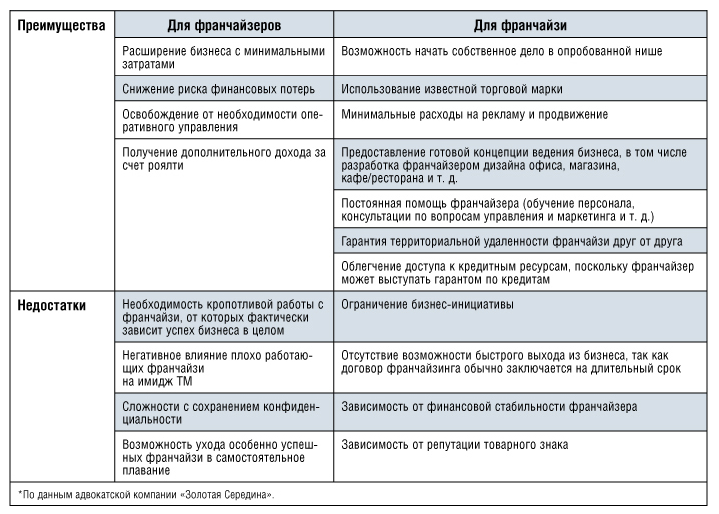 | Преимущества | Для франчайзеров | Для франчайзи |
|---|---|---|
| | Расширение бизнеса с минимальными затратами | Возможность начать собственное дело в опробованной нише |
| | Снижение риска финансовых потерь | Использование известной торговой марки |
| | Освобождение от необходимости оперативного управления | Минимальные расходы на рекламу и продвижение |
| | Получение дополнительного дохода за счет роялти | Предоставление готовой концепции ведения бизнеса, в том числе разработка франчайзером дизайна офиса, магазина, кафе/ресторана и т. д. |
| | | Постоянная помощь франчайзера (обучение персонала, консультации по вопросам управления и маркетинга и т. д.) |
| | | Гарантия территориальной удаленности франчайзи друг от друга |
| | | Облегчение доступа к кредитным ресурсам, поскольку франчайзер может выступать гарантом по кредитам |
| Недостатки | Необходимость кропотливой работы с франчайзи, от которых фактически зависит успех бизнеса в целом | Ограничение бизнес-инициативы |
| | Негативное влияние плохо работающих франчайзи на имидж ТМ | Отсутствие возможности быстрого выхода из бизнеса, так как договор франчайзинга обычно заключается на длительный срок |
| | Сложности с сохранением конфиденциальности | Зависимость от финансовой стабильности франчайзера |
| | Возможность ухода особенно успешных франчайзи в самостоятельное плавание | Зависимость от репутации товарного знака |

*По данным адвокатской компании «Золотая Середина».